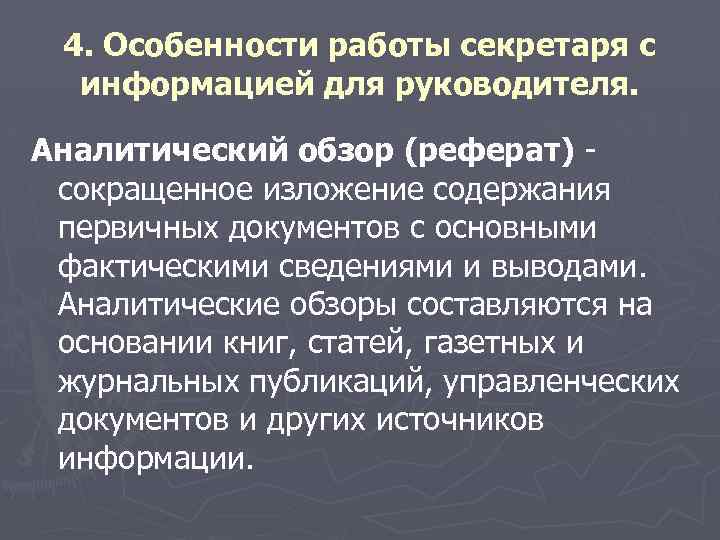 4. Особенности работы секретаря с информацией для руководителя.

Аналитический обзор (реферат) - сокращенное изложение содержания первичных документов с основными фактическими сведениями и выводами. Аналитические обзоры составляются на основании книг, статей, газетных и журнальных публикаций, управленческих документов и других источников информации.